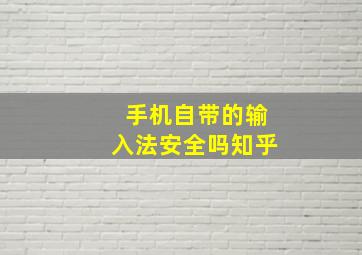 手机自带的输入法安全吗知乎